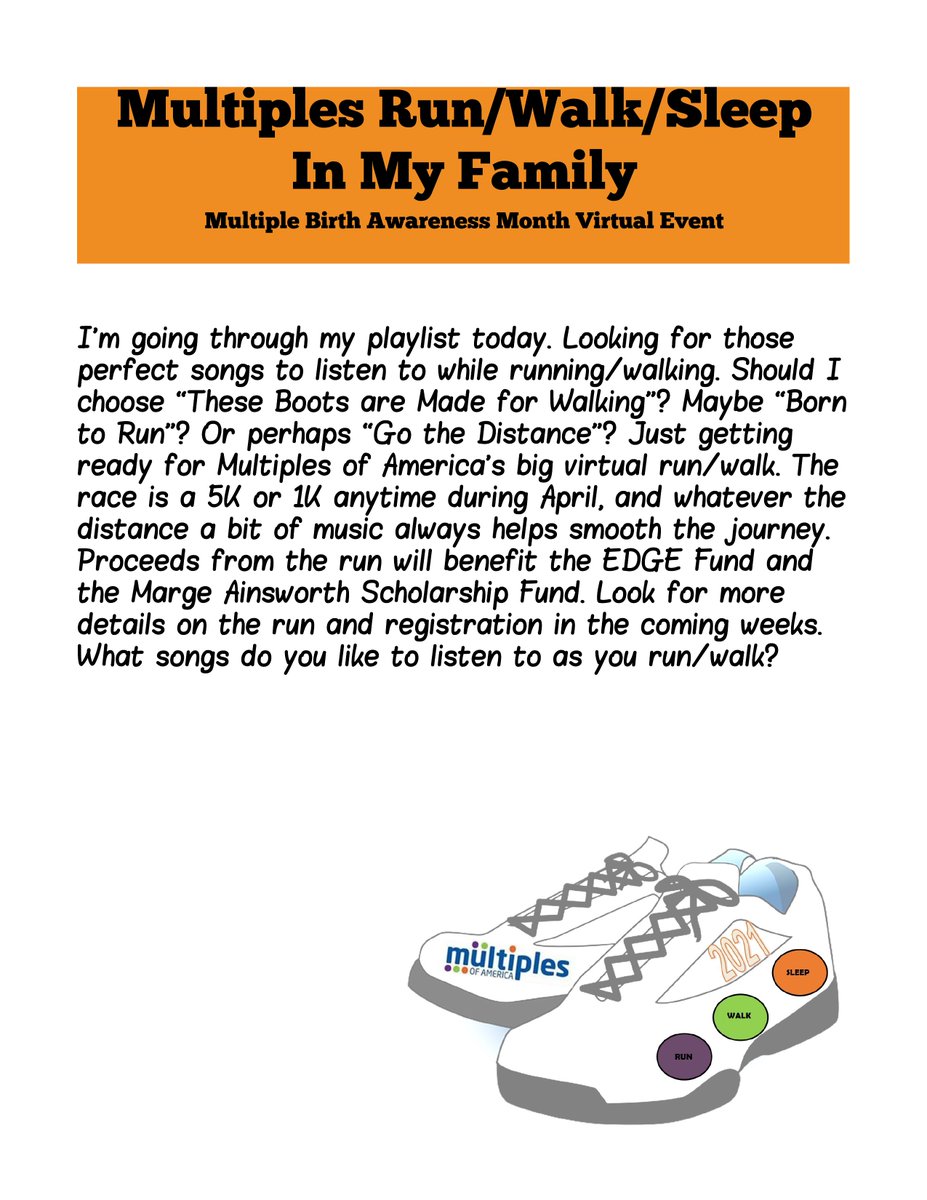 Multiples Run/Walk/Sleep In My Family

Multiple Birth Awareness Month Virtual Event

I'm going through my playlist today. Looking for those perfect songs to listen to while running/walking. Should I choose "These Boots are Made for Walking"? Maybe "Born to Run"? Or perhaps "Go the Distance"? Just getting ready for Multiples of America's big virtual run/walk. The race is a 5K or 1K anytime during April, and whatever the distance a bit of music always helps smooth the journey. Proceeds from the run will benefit the EDGE Fund and the Marge Ainsworth Scholarship Fund. Look for more details on the run and registration in the coming weeks. What songs do you like to listen to as you run/walk?

multiples OF AMERICA

2021

SLEEP

WALK

RUN